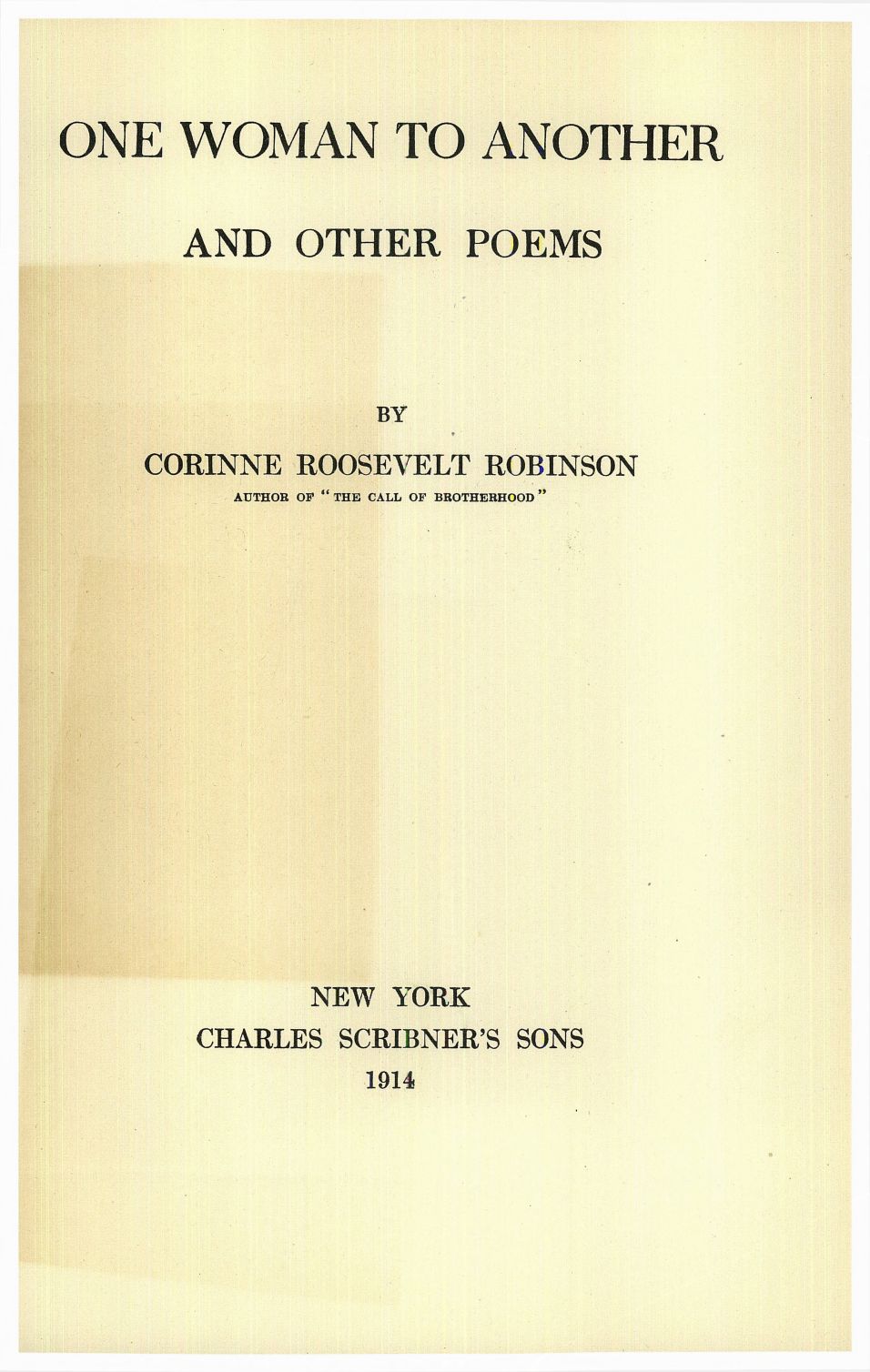 ONE WOMAN TO ANOTHER

AND OTHER POEMS

BY

CORINNE ROOSEVELT ROBINSON

AUTHOR OF "THE CALL OF BROTHERHOOD"

NEW YORK
CHARLES SCRIBNER'S SONS
1914